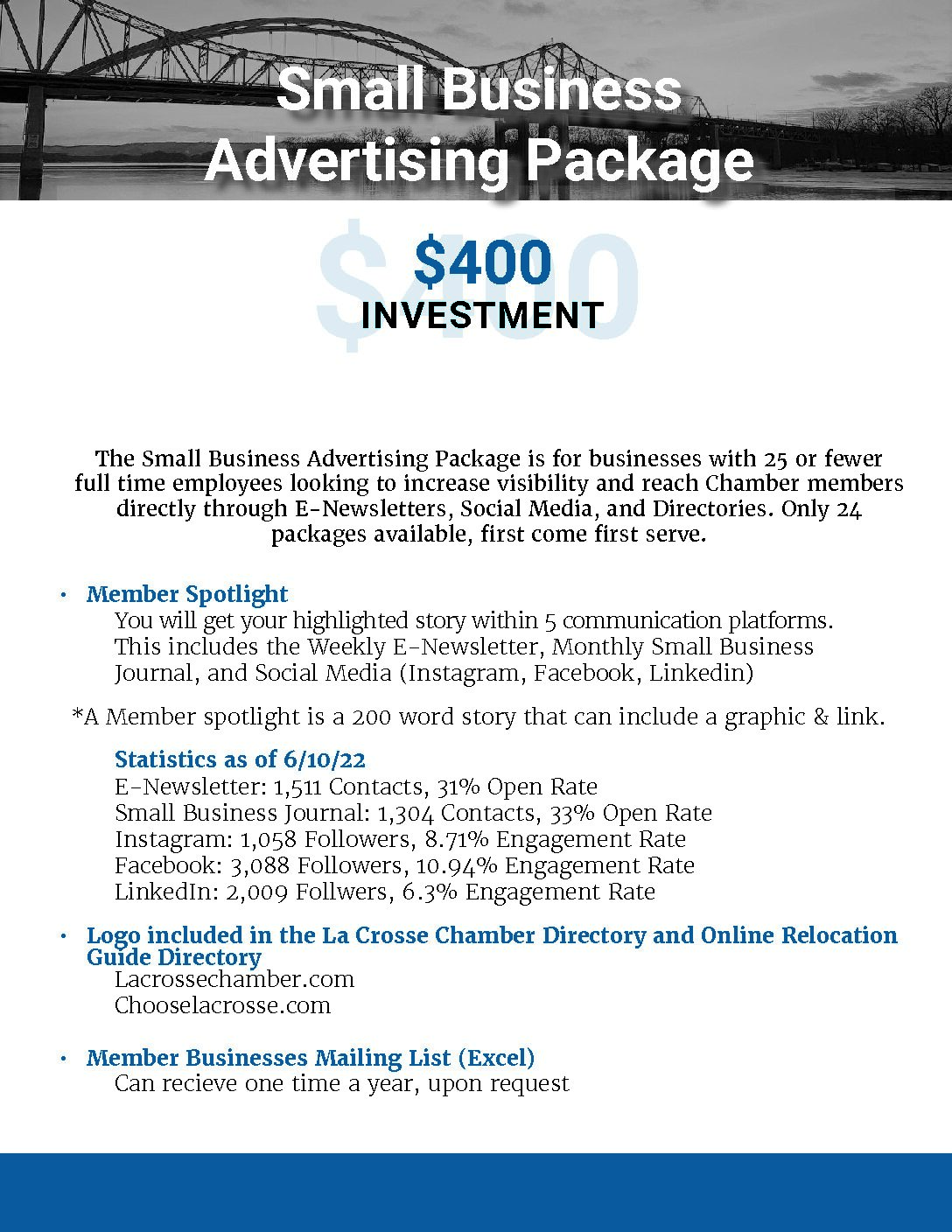 Small Business Advertising Package

$400
INVESTMENT

The Small Business Advertising Package is for businesses with 25 or fewer full time employees looking to increase visibility and reach Chamber members directly through E-Newsletters, Social Media, and Directories. Only 24 packages available, first come first serve.

• Member Spotlight
You will get your highlighted story within 5 communication platforms. This includes the Weekly E-Newsletter, Monthly Small Business Journal, and Social Media (Instagram, Facebook, Linkedin)

*A Member spotlight is a 200 word story that can include a graphic & link.

Statistics as of 6/10/22
E-Newsletter: 1,511 Contacts, 31% Open Rate
Small Business Journal: 1,304 Contacts, 33% Open Rate
Instagram: 1,058 Followers, 8.71% Engagement Rate
Facebook: 3,088 Followers, 10.94% Engagement Rate
LinkedIn: 2,009 Follwers, 6.3% Engagement Rate

• Logo included in the La Crosse Chamber Directory and Online Relocation Guide Directory
Lacrossechamber.com
Chooselacrosse.com

• Member Businesses Mailing List (Excel)
Can recieve one time a year, upon request